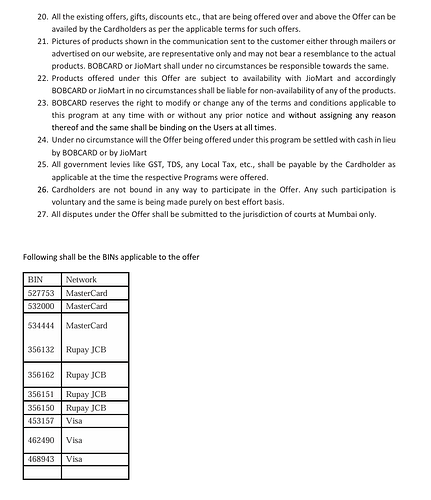 20. All the existing offers, gifts, discounts etc., that are being offered over and above the Offer can be availed by the Cardholders as per the applicable terms for such offers.

21. Pictures of products shown in the communication sent to the customer either through mailers or advertised on our website, are representative only and may not bear a resemblance to the actual products. BOBCARD or JioMart shall under no circumstances be responsible towards the same.

22. Products offered under this Offer are subject to availability with JioMart and accordingly BOBCARD or JioMart in no circumstances shall be liable for non-availability of any of the products.

23. BOBCARD reserves the right to modify or change any of the terms and conditions applicable to this program at any time with or without any prior notice and without assigning any reason thereof and the same shall be binding on the Users at all times.

24. Under no circumstance will the Offer being offered under this program be settled with cash in lieu by BOBCARD or by JioMart

25. All government levies like GST, TDS, any Local Tax, etc., shall be payable by the Cardholder as applicable at the time the respective Programs were offered.

26. Cardholders are not bound in any way to participate in the Offer. Any such participation is voluntary and the same is being made purely on best effort basis.

27. All disputes under the Offer shall be submitted to the jurisdiction of courts at Mumbai only.

Following shall be the BINs applicable to the offer

| BIN | Network |
|---|---|
| 527753 | MasterCard |
| 532000 | MasterCard |
| 534444 | MasterCard |
| 356132 | Rupay JCB |
| 356162 | Rupay JCB |
| 356151 | Rupay JCB |
| 356150 | Rupay JCB |
| 453157 | Visa |
| 462490 | Visa |
| 468943 | Visa |
| | |